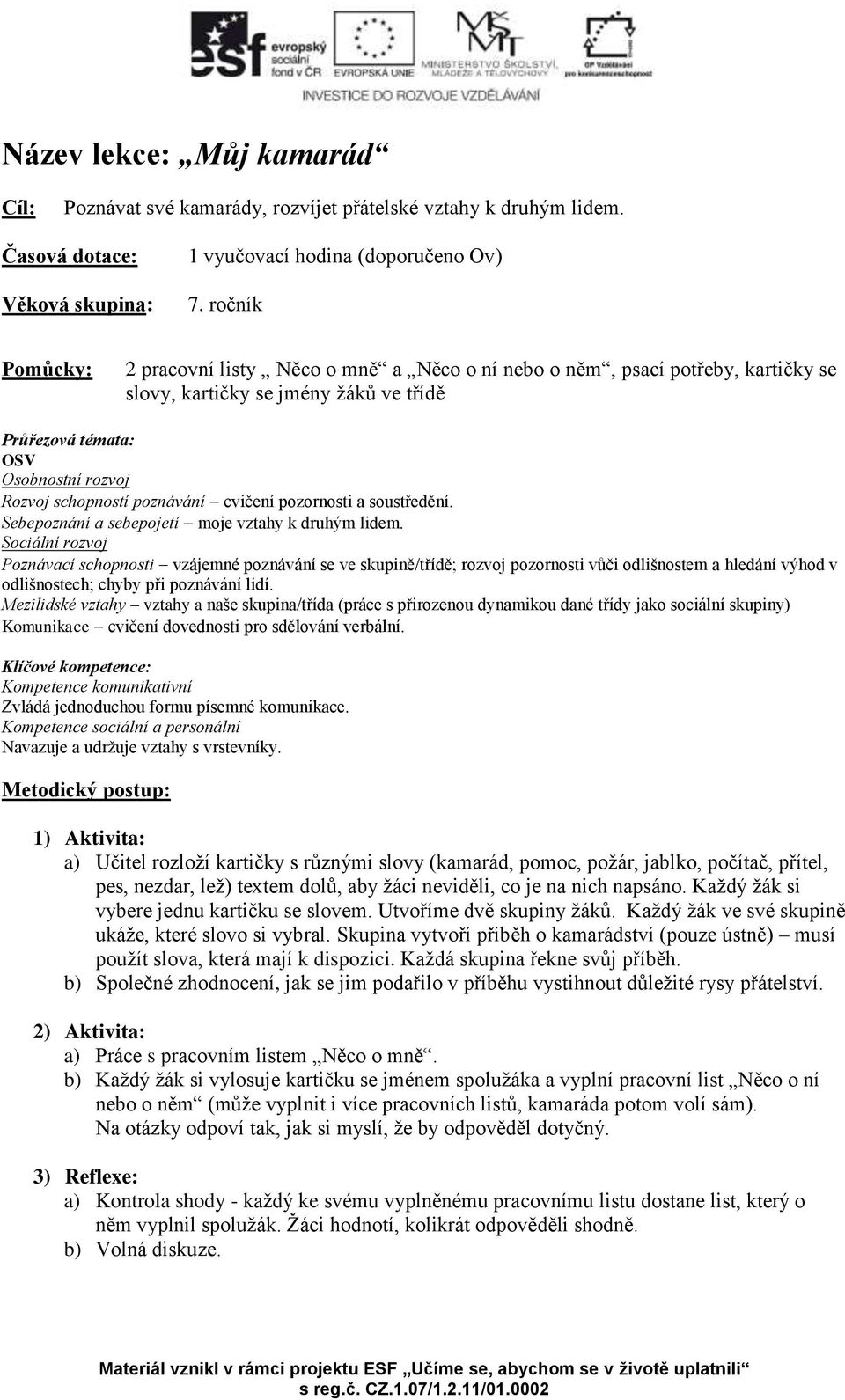 esf evropský sociální fond v ČR EVROPSKÁ UNIE MINISTERSTVO ŠKOLSTVÍ, MLÁDEŽE A TĚLOVÝCHOVY OP Vzdělávání pro konkurenceschopnost
INVESTICE DO ROZVOJE VZDĚLÁVÁNÍ

Název lekce: „Můj kamarád“

Cíl: Poznávat své kamarády, rozvíjet přátelské vztahy k druhým lidem.

Časová dotace: 1 vyučovací hodina (doporučeno Ov)

Věková skupina: 7. ročník

Pomůcky: 2 pracovní listy „Něco o mně“ a „Něco o ní nebo o něm“, psací potřeby, kartičky se slovy, kartičky se jmény žáků ve třídě

Průřezová témata:
OSV
Osobnostní rozvoj
Rozvoj schopností poznávání – cvičení pozornosti a soustředění.
Sebepoznání a sebepojetí – moje vztahy k druhým lidem.
Sociální rozvoj
Poznávací schopnosti – vzájemné poznávání se ve skupině/třídě; rozvoj pozornosti vůči odlišnostem a hledání výhod v odlišnostech; chyby při poznávání lidí.
Mezilidské vztahy – vztahy a naše skupina/třída (práce s přirozenou dynamikou dané třídy jako sociální skupiny)
Komunikace – cvičení dovednosti pro sdělování verbální.

Klíčové kompetence:
Kompetence komunikativní
Zvládá jednoduchou formu písemné komunikace.
Kompetence sociální a personální
Navazuje a udržuje vztahy s vrstevníky.

Metodický postup:

1) Aktivita:
a) Učitel rozloží kartičky s různými slovy (kamarád, pomoc, požár, jablko, počítač, přítel, pes, nezdar, lež) textem dolů, aby žáci neviděli, co je na nich napsáno. Každý žák si vybere jednu kartičku se slovem. Utvoříme dvě skupiny žáků. Každý žák ve své skupině ukáže, které slovo si vybral. Skupina vytvoří příběh o kamarádství (pouze ústně) – musí použít slova, která mají k dispozici. Každá skupina řekne svůj příběh.
b) Společné zhodnocení, jak se jim podařilo v příběhu vystihnout důležité rysy přátelství.

2) Aktivita:
a) Práce s pracovním listem „Něco o mně“.
b) Každý žák si vylosuje kartičku se jménem spolužáka a vyplní pracovní list „Něco o ní nebo o něm“ (může vyplnit i více pracovních listů, kamaráda potom volí sám). Na otázky odpoví tak, jak si myslí, že by odpověděl dotyčný.

3) Reflexe:
a) Kontrola shody - každý ke svému vyplněnému pracovnímu listu dostane list, který o něm vyplnil spolužák. Žáci hodnotí, kolikrát odpověděli shodně.
b) Volná diskuze.

Materiál vznikl v rámci projektu ESF „Učíme se, abychom se v životě uplatnili“ s reg.č. CZ.1.07/1.2.11/01.0002